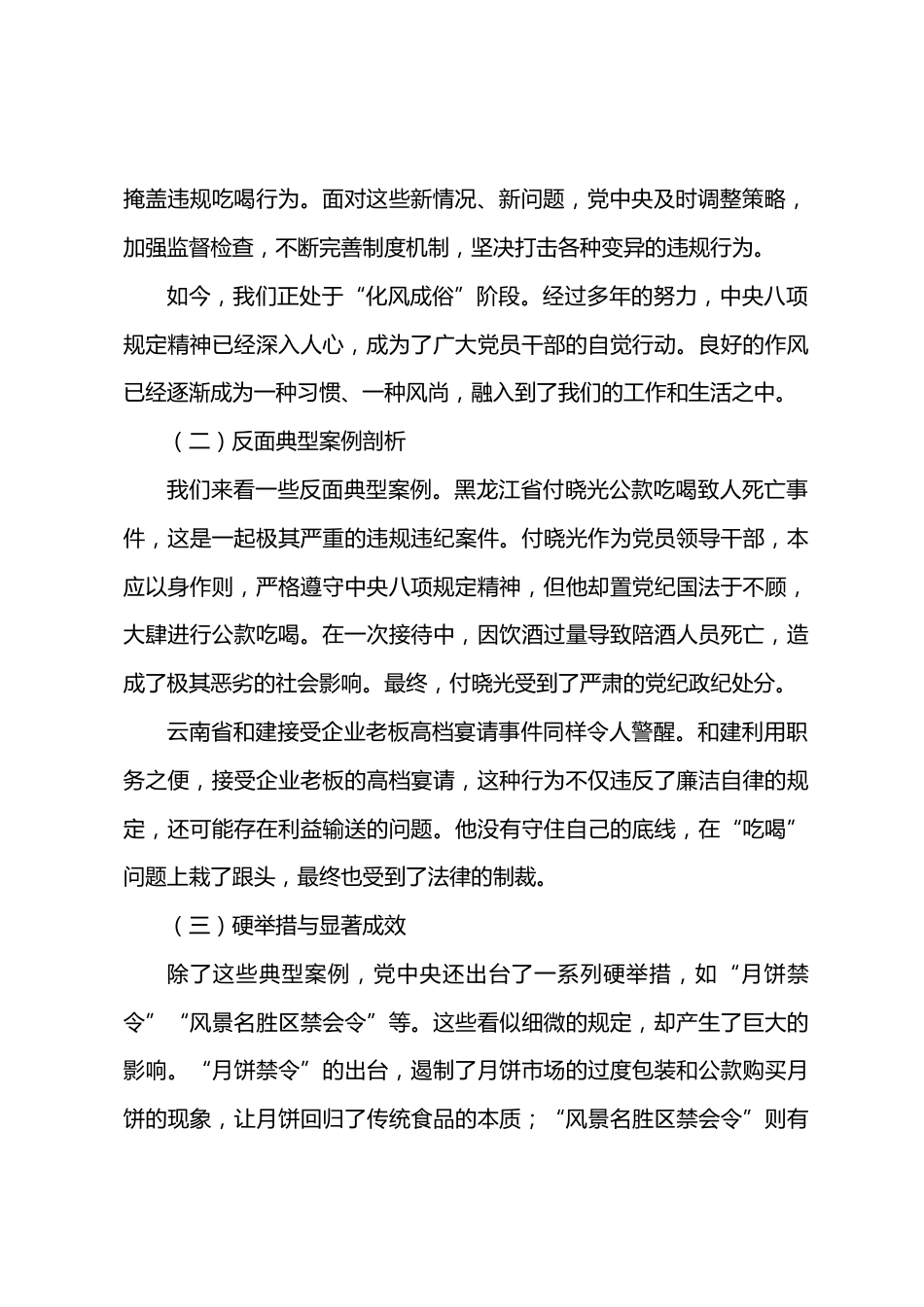 掩盖违规吃喝行为。面对这些新情况、新问题，党中央及时调整策略，加强监督检查，不断完善制度机制，坚决打击各种变异的违规行为。

如今，我们正处于“化风成俗”阶段。经过多年的努力，中央八项规定精神已经深入人心，成为了广大党员干部的自觉行动。良好的作风已经逐渐成为一种习惯、一种风尚，融入到了我们的工作和生活之中。

（二）反面典型案例剖析

我们来看一些反面典型案例。黑龙江省付晓光公款吃喝致人死亡事件，这是一起极其严重的违规违纪案件。付晓光作为党员领导干部，本应以身作则，严格遵守中央八项规定精神，但他却置党纪国法于不顾，大肆进行公款吃喝。在一次接待中，因饮酒过量导致陪酒人员死亡，造成了极其恶劣的社会影响。最终，付晓光受到了严肃的党纪政纪处分。

云南省和建接受企业老板高档宴请事件同样令人警醒。和建利用职务之便，接受企业老板的高档宴请，这种行为不仅违反了廉洁自律的规定，还可能存在利益输送的问题。他没有守住自己的底线，在“吃喝”问题上栽了跟头，最终也受到了法律的制裁。

（三）硬举措与显著成效

除了这些典型案例，党中央还出台了一系列硬举措，如“月饼禁令”“风景名胜区禁会令”等。这些看似细微的规定，却产生了巨大的影响。“月饼禁令”的出台，遏制了月饼市场的过度包装和公款购买月饼的现象，让月饼回归了传统食品的本质；“风景名胜区禁会令”则有